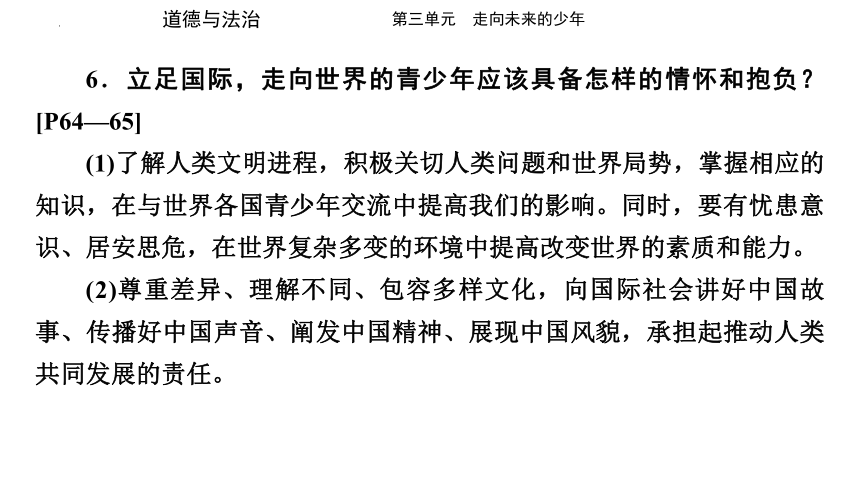 道德与法治　　第三单元　走向未来的少年

6．立足国际，走向世界的青少年应该具备怎样的情怀和抱负？[P64—65]

(1)了解人类文明进程，积极关切人类问题和世界局势，掌握相应的知识，在与世界各国青少年交流中提高我们的影响。同时，要有忧患意识、居安思危，在世界复杂多变的环境中提高改变世界的素质和能力。

(2)尊重差异、理解不同、包容多样文化，向国际社会讲好中国故事、传播好中国声音、阐发中国精神、展现中国风貌，承担起推动人类共同发展的责任。